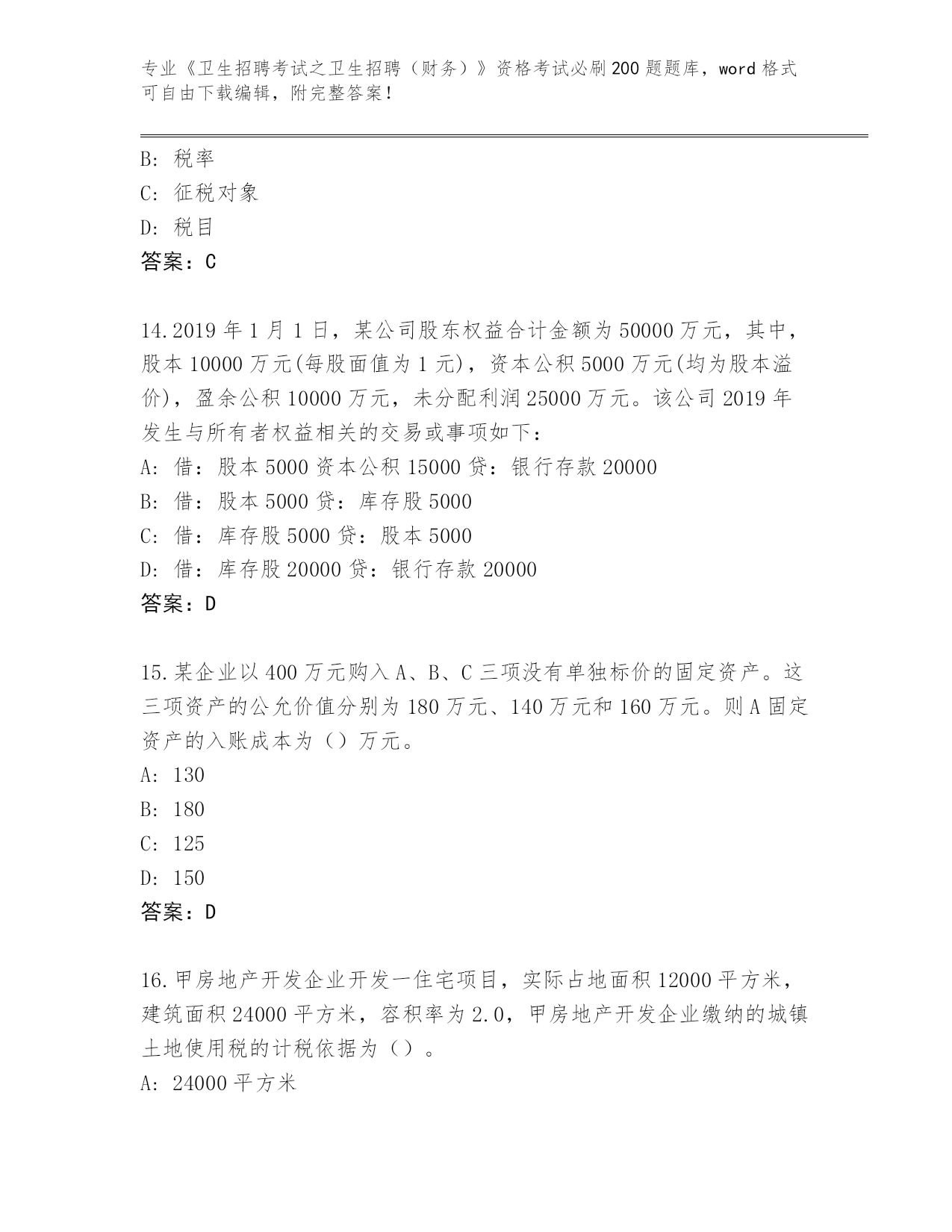 专业《卫生招聘考试之卫生招聘（财务）》资格考试必刷200题题库，word格式可自由下载编辑，附完整答案！

B: 税率
C: 征税对象
D: 税目
答案：C

14.2019年1月1日，某公司股东权益合计金额为50000万元，其中，股本10000万元(每股面值为1元)，资本公积5000万元(均为股本溢价)，盈余公积10000万元，未分配利润25000万元。该公司2019年发生与所有者权益相关的交易或事项如下：
A: 借：股本5000资本公积15000贷：银行存款20000
B: 借：股本5000贷：库存股5000
C: 借：库存股5000贷：股本5000
D: 借：库存股20000贷：银行存款20000
答案：D

15.某企业以400万元购入A、B、C三项没有单独标价的固定资产。这三项资产的公允价值分别为180万元、140万元和160万元。则A固定资产的入账成本为（）万元。
A: 130
B: 180
C: 125
D: 150
答案：D

16.甲房地产开发企业开发一住宅项目，实际占地面积12000平方米，建筑面积24000平方米，容积率为2.0，甲房地产开发企业缴纳的城镇土地使用税的计税依据为（）。
A: 24000平方米